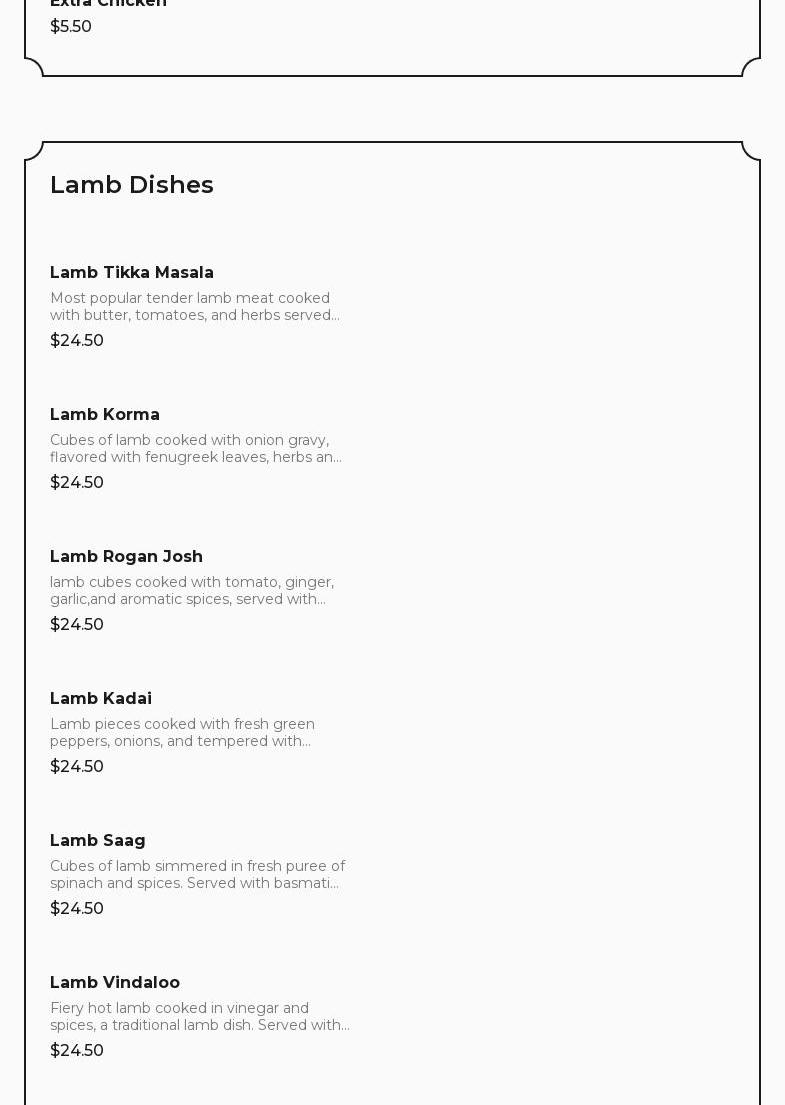 Extra Chicken
$5.50

Lamb Dishes

Lamb Tikka Masala
Most popular tender lamb meat cooked with butter, tomatoes, and herbs served...
$24.50

Lamb Korma
Cubes of lamb cooked with onion gravy, flavored with fenugreek leaves, herbs an...
$24.50

Lamb Rogan Josh
lamb cubes cooked with tomato, ginger, garlic,and aromatic spices, served with...
$24.50

Lamb Kadai
Lamb pieces cooked with fresh green peppers, onions, and tempered with...
$24.50

Lamb Saag
Cubes of lamb simmered in fresh puree of spinach and spices. Served with basmati...
$24.50

Lamb Vindaloo
Fiery hot lamb cooked in vinegar and spices, a traditional lamb dish. Served with...
$24.50